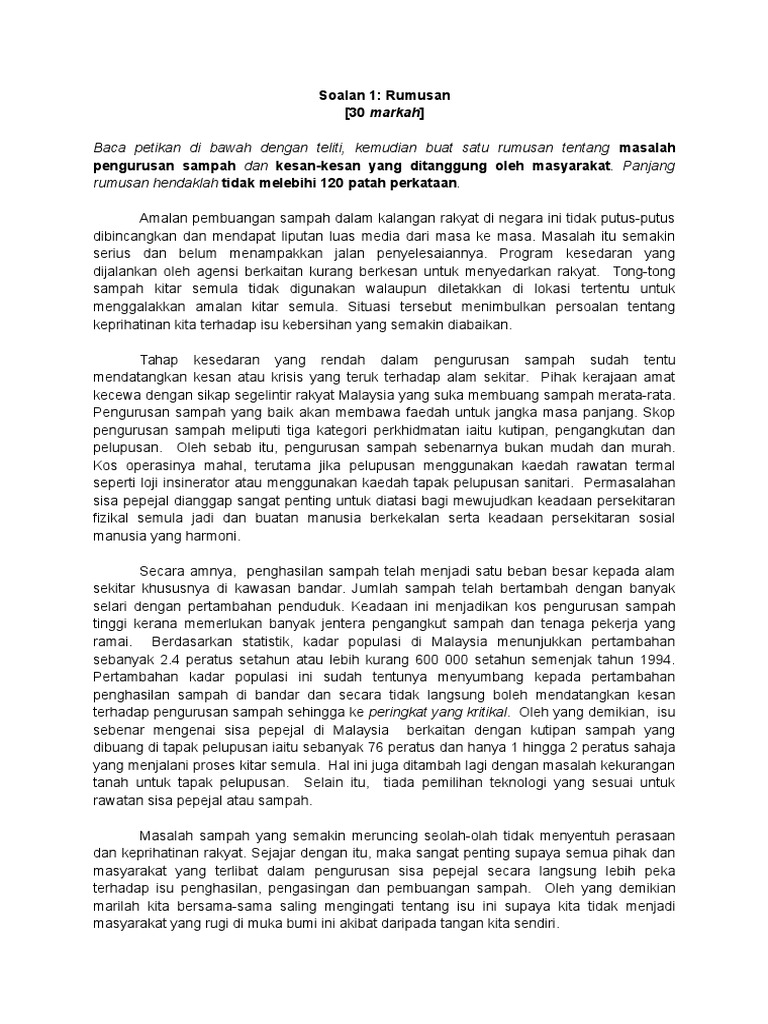 Soalan 1: Rumusan
[30 markah]

Baca petikan di bawah dengan teliti, kemudian buat satu rumusan tentang masalah pengurusan sampah dan kesan-kesan yang ditanggung oleh masyarakat. Panjang rumusan hendaklah tidak melebihi 120 patah perkataan.

Amalan pembuangan sampah dalam kalangan rakyat di negara ini tidak putus-putus dibincangkan dan mendapat liputan luas media dari masa ke masa. Masalah itu semakin serius dan belum menampakkan jalan penyelesaiannya. Program kesedaran yang dijalankan oleh agensi berkaitan kurang berkesan untuk menyedarkan rakyat. Tong-tong sampah kitar semula tidak digunakan walaupun diletakkan di lokasi tertentu untuk menggalakkan amalan kitar semula. Situasi tersebut menimbulkan persoalan tentang keprihatinan kita terhadap isu kebersihan yang semakin diabaikan.

Tahap kesedaran yang rendah dalam pengurusan sampah sudah tentu mendatangkan kesan atau krisis yang teruk terhadap alam sekitar. Pihak kerajaan amat kecewa dengan sikap segelintir rakyat Malaysia yang suka membuang sampah merata-rata. Pengurusan sampah yang baik akan membawa faedah untuk jangka masa panjang. Skop pengurusan sampah meliputi tiga kategori perkhidmatan iaitu kutipan, pengangkutan dan pelupusan. Oleh sebab itu, pengurusan sampah sebenarnya bukan mudah dan murah. Kos operasinya mahal, terutama jika pelupusan menggunakan kaedah rawatan termal seperti loji insinerator atau menggunakan kaedah tapak pelupusan sanitari. Permasalahan sisa pepejal dianggap sangat penting untuk diatasi bagi mewujudkan keadaan persekitaran fizikal semula jadi dan buatan manusia berkekalan serta keadaan persekitaran sosial manusia yang harmoni.

Secara amnya, penghasilan sampah telah menjadi satu beban besar kepada alam sekitar khususnya di kawasan bandar. Jumlah sampah telah bertambah dengan banyak selari dengan pertambahan penduduk. Keadaan ini menjadikan kos pengurusan sampah tinggi kerana memerlukan banyak jentera pengangkut sampah dan tenaga pekerja yang ramai. Berdasarkan statistik, kadar populasi di Malaysia menunjukkan pertambahan sebanyak 2.4 peratus setahun atau lebih kurang 600 000 setahun semenjak tahun 1994. Pertambahan kadar populasi ini sudah tentunya menyumbang kepada pertambahan penghasilan sampah di bandar dan secara tidak langsung boleh mendatangkan kesan terhadap pengurusan sampah sehingga ke peringkat yang kritikal. Oleh yang demikian, isu sebenar mengenai sisa pepejal di Malaysia berkaitan dengan kutipan sampah yang dibuang di tapak pelupusan iaitu sebanyak 76 peratus dan hanya 1 hingga 2 peratus sahaja yang menjalani proses kitar semula. Hal ini juga ditambah lagi dengan masalah kekurangan tanah untuk tapak pelupusan. Selain itu, tiada pemilihan teknologi yang sesuai untuk rawatan sisa pepejal atau sampah.

Masalah sampah yang semakin meruncing seolah-olah tidak menyentuh perasaan dan keprihatinan rakyat. Sejajar dengan itu, maka sangat penting supaya semua pihak dan masyarakat yang terlibat dalam pengurusan sisa pepejal secara langsung lebih peka terhadap isu penghasilan, pengasingan dan pembuangan sampah. Oleh yang demikian marilah kita bersama-sama saling mengingati tentang isu ini supaya kita tidak menjadi masyarakat yang rugi di muka bumi ini akibat daripada tangan kita sendiri.